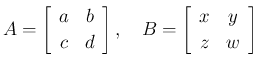 $A = \begin{bmatrix} a & b \\ c & d \end{bmatrix}, \quad B = \begin{bmatrix} x & y \\ z & w \end{bmatrix}$